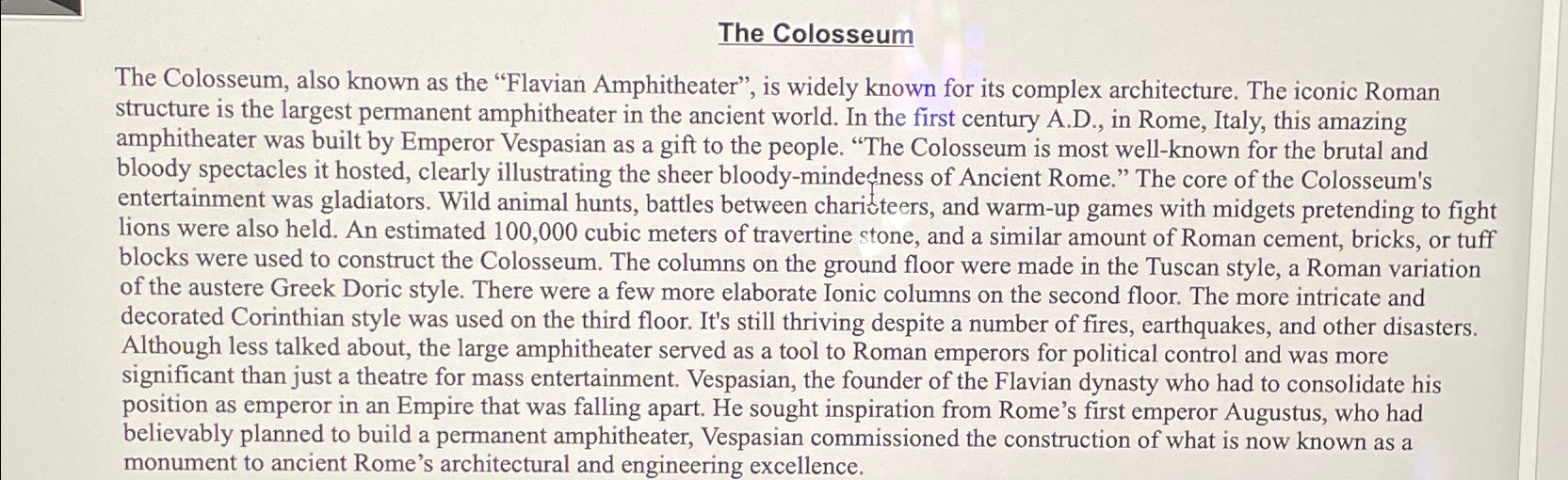 The Colosseum

The Colosseum, also known as the “Flavian Amphitheater”, is widely known for its complex architecture. The iconic Roman structure is the largest permanent amphitheater in the ancient world. In the first century A.D., in Rome, Italy, this amazing amphitheater was built by Emperor Vespasian as a gift to the people. “The Colosseum is most well-known for the brutal and bloody spectacles it hosted, clearly illustrating the sheer bloody-mindedness of Ancient Rome.” The core of the Colosseum's entertainment was gladiators. Wild animal hunts, battles between charioteers, and warm-up games with midgets pretending to fight lions were also held. An estimated 100,000 cubic meters of travertine stone, and a similar amount of Roman cement, bricks, or tuff blocks were used to construct the Colosseum. The columns on the ground floor were made in the Tuscan style, a Roman variation of the austere Greek Doric style. There were a few more elaborate Ionic columns on the second floor. The more intricate and decorated Corinthian style was used on the third floor. It's still thriving despite a number of fires, earthquakes, and other disasters. Although less talked about, the large amphitheater served as a tool to Roman emperors for political control and was more significant than just a theatre for mass entertainment. Vespasian, the founder of the Flavian dynasty who had to consolidate his position as emperor in an Empire that was falling apart. He sought inspiration from Rome’s first emperor Augustus, who had believably planned to build a permanent amphitheater, Vespasian commissioned the construction of what is now known as a monument to ancient Rome’s architectural and engineering excellence.